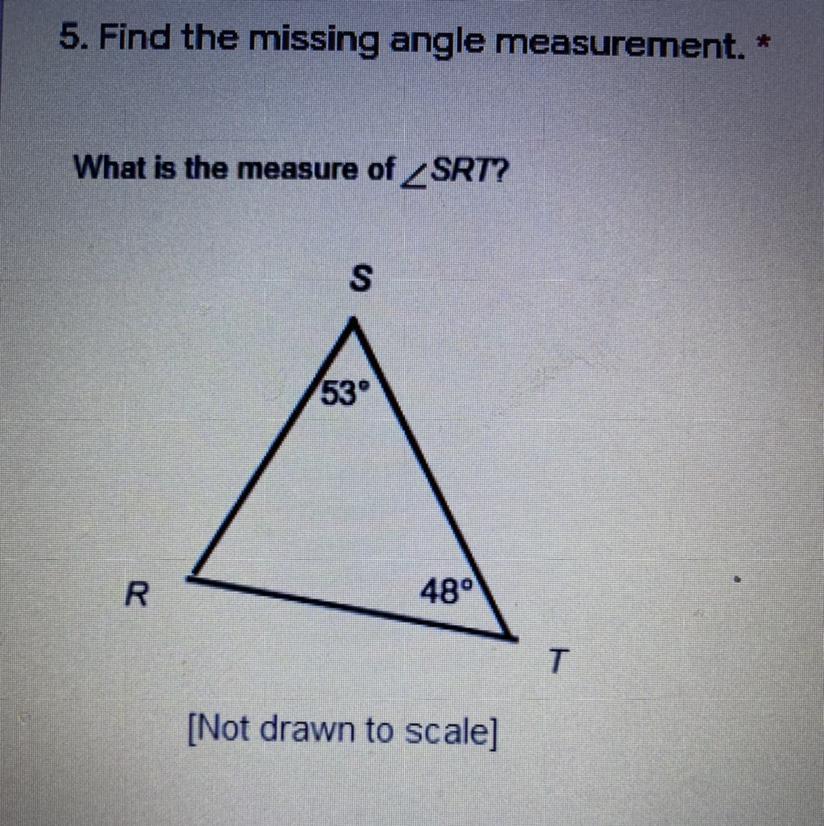 5. Find the missing angle measurement. *

What is the measure of $\angle SRT$?

S

53°

R

48°

T

[Not drawn to scale]